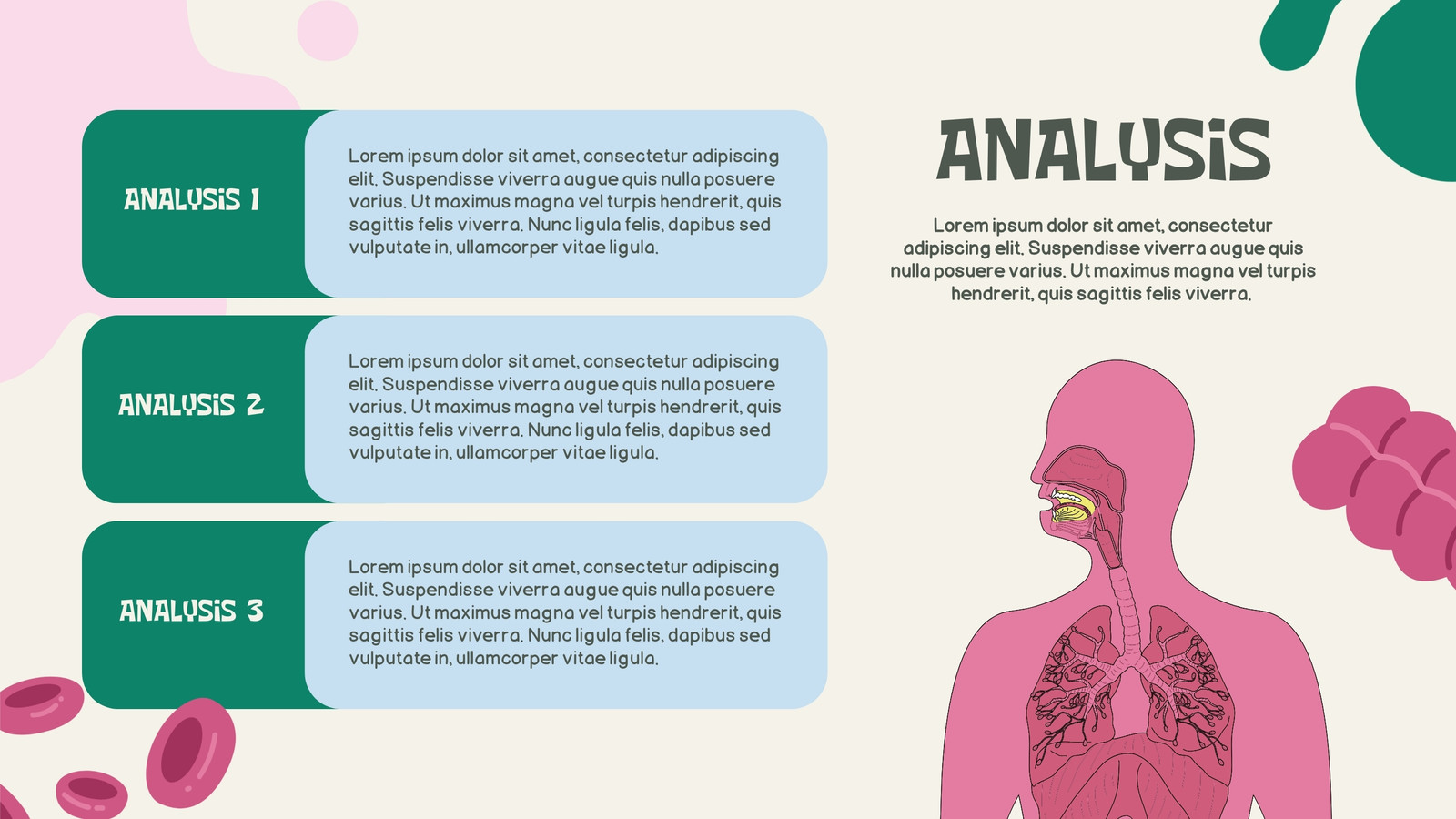 ANALYSIS 1

Lorem ipsum dolor sit amet, consectetur adipiscing elit. Suspendisse viverra augue quis nulla posuere varius. Ut maximus magna vel turpis hendrerit, quis sagittis felis viverra. Nunc ligula felis, dapibus sed vulputate in, ullamcorper vitae ligula.

ANALYSIS 2

Lorem ipsum dolor sit amet, consectetur adipiscing elit. Suspendisse viverra augue quis nulla posuere varius. Ut maximus magna vel turpis hendrerit, quis sagittis felis viverra. Nunc ligula felis, dapibus sed vulputate in, ullamcorper vitae ligula.

ANALYSIS 3

Lorem ipsum dolor sit amet, consectetur adipiscing elit. Suspendisse viverra augue quis nulla posuere varius. Ut maximus magna vel turpis hendrerit, quis sagittis felis viverra. Nunc ligula felis, dapibus sed vulputate in, ullamcorper vitae ligula.

ANALYSIS

Lorem ipsum dolor sit amet, consectetur adipiscing elit. Suspendisse viverra augue quis nulla posuere varius. Ut maximus magna vel turpis hendrerit, quis sagittis felis viverra.